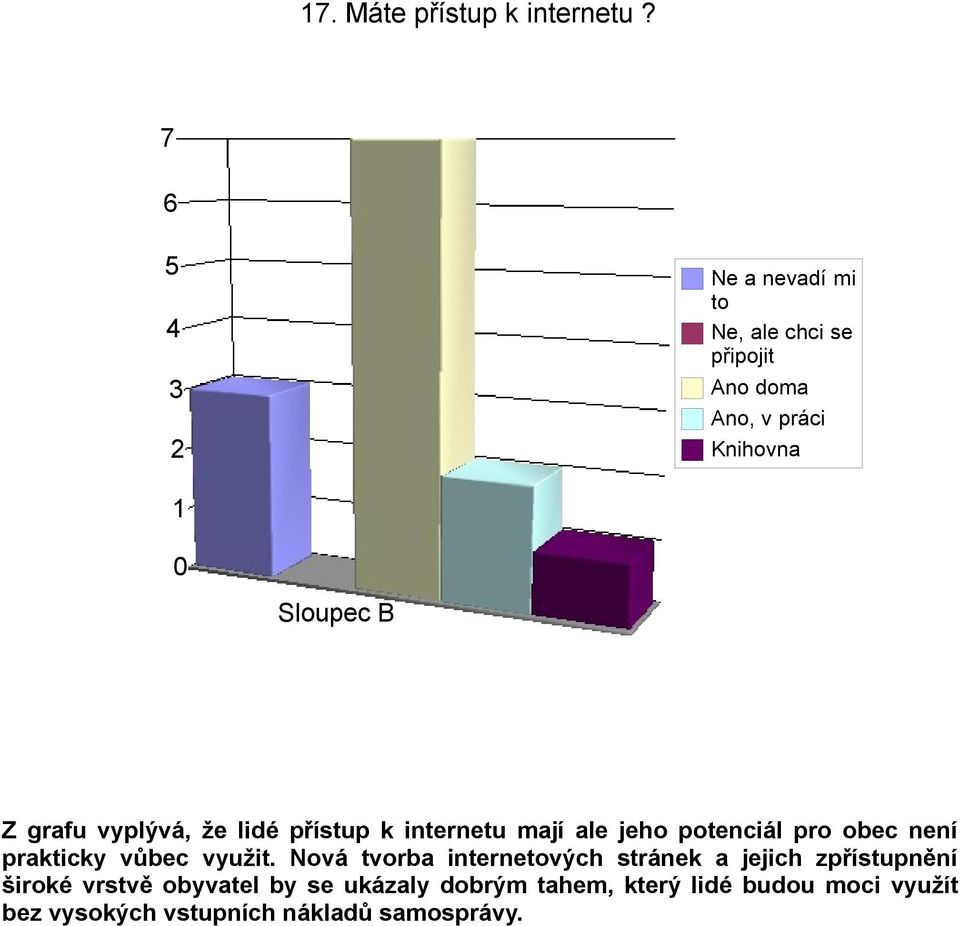 17. Máte přístup k internetu ?

7
6
5
4
3
2
1
0

Sloupec B

Ne a nevadí mi to
Ne, ale chci se připojit
Ano doma
Ano, v práci
Knihovna

Z grafu vyplývá, že lidé přístup k internetu mají ale jeho potenciál pro obec není prakticky vůbec využit. Nová tvorba internetových stránek a jejich zpřístupnění široké vrstvě obyvatel by se ukázaly dobrým tahem, který lidé budou moci využít bez vysokých vstupních nákladů samosprávy.